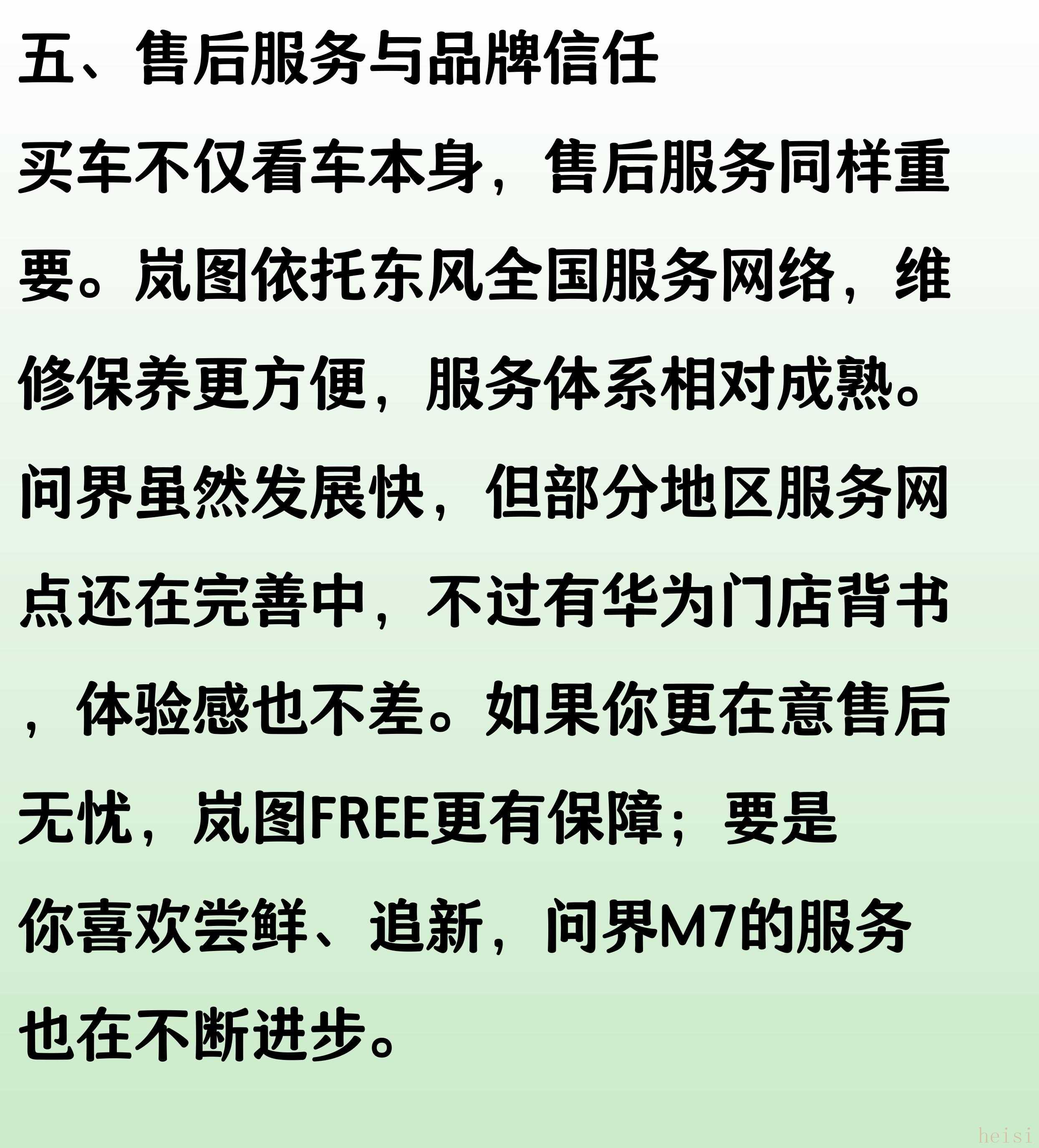 五、售后服务与品牌信任

买车不仅看车本身，售后服务同样重要。岚图依托东风全国服务网络，维修保养更方便，服务体系相对成熟。问界虽然发展快，但部分地区服务网点还在完善中，不过有华为门店背书，体验感也不差。如果你更在意售后无忧，岚图FREE更有保障；要是你喜欢尝鲜、追新，问界M7的服务也在不断进步。

heisi